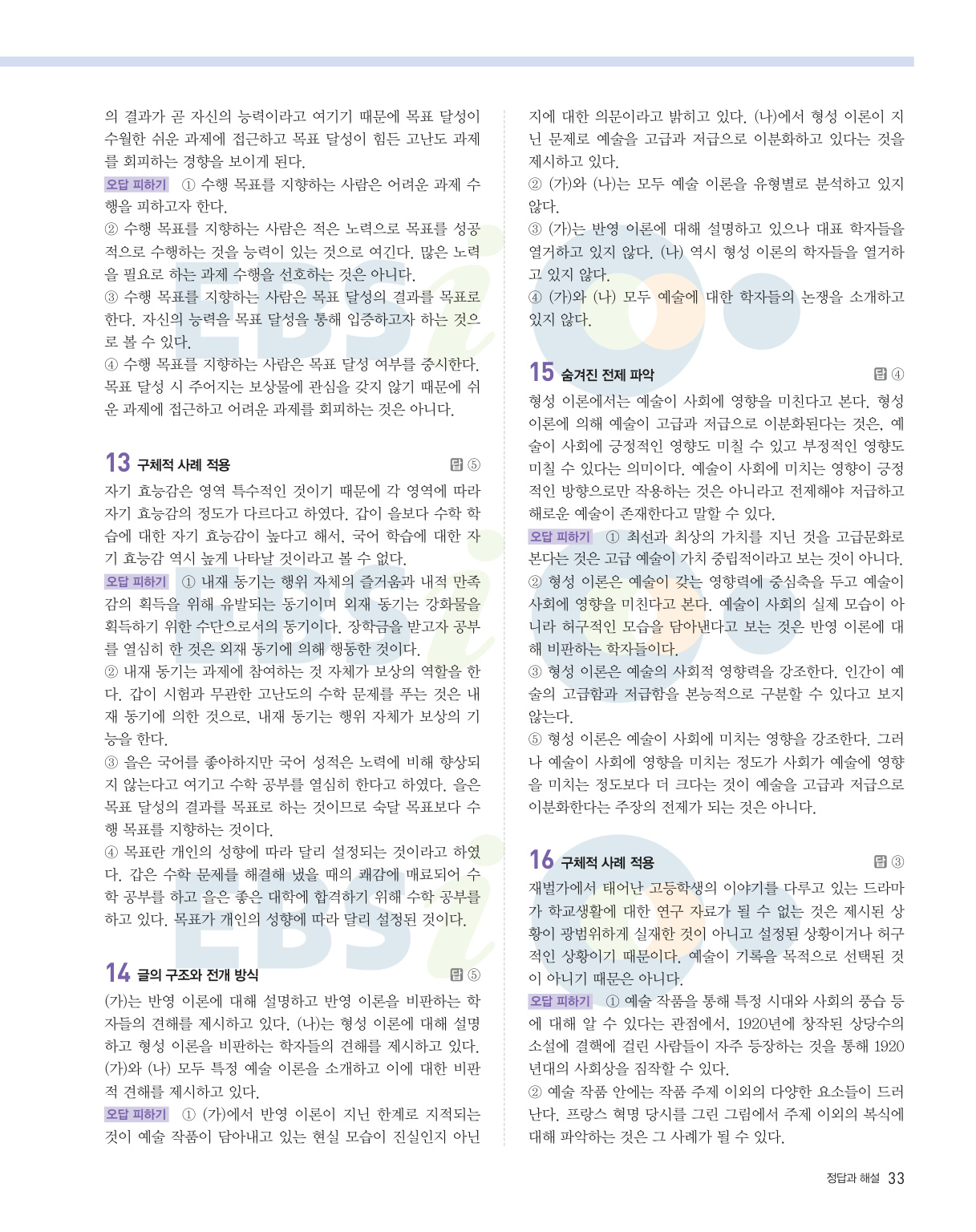 의 결과가 곧 자신의 능력이라고 여기기 때문에 목표 달성이 수월한 쉬운 과제에 접근하고 목표 달성이 힘든 고난도 과제를 회피하는 경향을 보이게 된다.

오답 피하기 ① 수행 목표를 지향하는 사람은 어려운 과제 수행을 피하고자 한다.
② 수행 목표를 지향하는 사람은 적은 노력으로 목표를 성공적으로 수행하는 것을 능력이 있는 것으로 여긴다. 많은 노력을 필요로 하는 과제 수행을 선호하는 것은 아니다.
③ 수행 목표를 지향하는 사람은 목표 달성의 결과를 목표로 한다. 자신의 능력을 목표 달성을 통해 입증하고자 하는 것으로 볼 수 있다.
④ 수행 목표를 지향하는 사람은 목표 달성 여부를 중시한다. 목표 달성 시 주어지는 보상물에 관심을 갖지 않기 때문에 쉬운 과제에 접근하고 어려운 과제를 회피하는 것은 아니다.

13 구체적 사례 적용 답 ⑤
자기 효능감은 영역 특수적인 것이기 때문에 각 영역에 따라 자기 효능감의 정도가 다르다고 하였다. 갑이 을보다 수학 학습에 대한 자기 효능감이 높다고 해서, 국어 학습에 대한 자기 효능감 역시 높게 나타날 것이라고 볼 수 없다.

오답 피하기 ① 내재 동기는 행위 자체의 즐거움과 내적 만족감의 획득을 위해 유발되는 동기이며 외재 동기는 강화물을 획득하기 위한 수단으로서의 동기이다. 장학금을 받고자 공부를 열심히 한 것은 외재 동기에 의해 행동한 것이다.
② 내재 동기는 과제에 참여하는 것 자체가 보상의 역할을 한다. 갑이 시험과 무관한 고난도의 수학 문제를 푸는 것은 내재 동기에 의한 것으로, 내재 동기는 행위 자체가 보상의 기능을 한다.
③ 을은 국어를 좋아하지만 국어 성적은 노력에 비해 향상되지 않는다고 여기고 수학 공부를 열심히 한다고 하였다. 을은 목표 달성의 결과를 목표로 하는 것이므로 숙달 목표보다 수행 목표를 지향하는 것이다.
④ 목표란 개인의 성향에 따라 달리 설정되는 것이라고 하였다. 갑은 수학 문제를 해결해 냈을 때의 쾌감에 매료되어 수학 공부를 하고 을은 좋은 대학에 합격하기 위해 수학 공부를 하고 있다. 목표가 개인의 성향에 따라 달리 설정된 것이다.

14 글의 구조와 전개 방식 답 ⑤
(가)는 반영 이론에 대해 설명하고 반영 이론을 비판하는 학자들의 견해를 제시하고 있다. (나)는 형성 이론에 대해 설명하고 형성 이론을 비판하는 학자들의 견해를 제시하고 있다. (가)와 (나) 모두 특정 예술 이론을 소개하고 이에 대한 비판적 견해를 제시하고 있다.

오답 피하기 ① (가)에서 반영 이론이 지닌 한계로 지적되는 것이 예술 작품이 담아내고 있는 현실 모습이 진실인지 아닌지에 대한 의문이라고 밝히고 있다. (나)에서 형성 이론이 지닌 문제로 예술을 고급과 저급으로 이분화하고 있다는 것을 제시하고 있다.
② (가)와 (나)는 모두 예술 이론을 유형별로 분석하고 있지 않다.
③ (가)는 반영 이론에 대해 설명하고 있으나 대표 학자들을 열거하고 있지 않다. (나) 역시 형성 이론의 학자들을 열거하고 있지 않다.
④ (가)와 (나) 모두 예술에 대한 학자들의 논쟁을 소개하고 있지 않다.

15 숨겨진 전제 파악 답 ④
형성 이론에서는 예술이 사회에 영향을 미친다고 본다. 형성 이론에 의해 예술이 고급과 저급으로 이분화된다는 것은, 예술이 사회에 긍정적인 영향도 미칠 수 있고 부정적인 영향도 미칠 수 있다는 의미이다. 예술이 사회에 미치는 영향이 긍정적인 방향으로만 작용하는 것은 아니라고 전제해야 저급하고 해로운 예술이 존재한다고 말할 수 있다.

오답 피하기 ① 최선과 최상의 가치를 지닌 것을 고급문화로 본다는 것은 고급 예술이 가치 중립적이라고 보는 것이 아니다.
② 형성 이론은 예술이 갖는 영향력에 중심축을 두고 예술이 사회에 영향을 미친다고 본다. 예술이 사회의 실제 모습이 아니라 허구적인 모습을 담아낸다고 보는 것은 반영 이론에 대해 비판하는 학자들이다.
③ 형성 이론은 예술의 사회적 영향력을 강조한다. 인간이 예술의 고급함과 저급함을 본능적으로 구분할 수 있다고 보지 않는다.
⑤ 형성 이론은 예술이 사회에 미치는 영향을 강조한다. 그러나 예술이 사회에 영향을 미치는 정도가 사회가 예술에 영향을 미치는 정도보다 더 크다는 것이 예술을 고급과 저급으로 이분화한다는 주장의 전제가 되는 것은 아니다.

16 구체적 사례 적용 답 ③
재벌가에서 태어난 고등학생의 이야기를 다루고 있는 드라마가 학교생활에 대한 연구 자료가 될 수 없는 것은 제시된 상황이 광범위하게 실재한 것이 아니고 설정된 상황이거나 허구적인 상황이기 때문이다. 예술이 기록을 목적으로 선택된 것이 아니기 때문은 아니다.

오답 피하기 ① 예술 작품을 통해 특정 시대와 사회의 풍습 등에 대해 알 수 있다는 관점에서, 1920년에 창작된 상당수의 소설에 결핵에 걸린 사람들이 자주 등장하는 것을 통해 1920년대의 사회상을 짐작할 수 있다.
② 예술 작품 안에는 작품 주제 이외의 다양한 요소들이 드러난다. 프랑스 혁명 당시를 그린 그림에서 주제 이외의 복식에 대해 파악하는 것은 그 사례가 될 수 있다.

정답과 해설 33